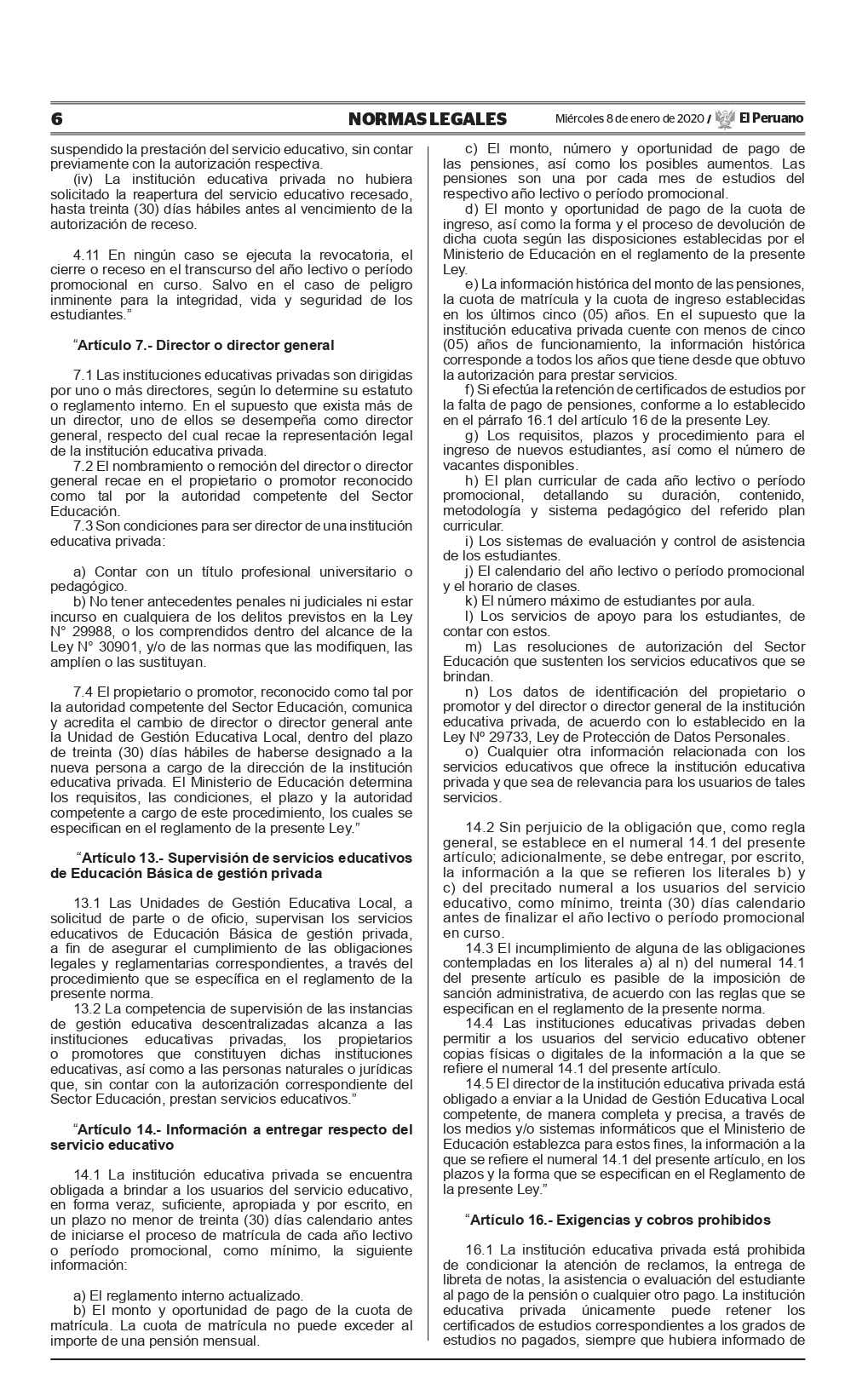 6 NORMAS LEGALES Miércoles 8 de enero de 2020 / El Peruano

suspendido la prestación del servicio educativo, sin contar previamente con la autorización respectiva.

(iv) La institución educativa privada no hubiera solicitado la reapertura del servicio educativo recesado, hasta treinta (30) días hábiles antes al vencimiento de la autorización de receso.

4.11 En ningún caso se ejecuta la revocatoria, el cierre o receso en el transcurso del año lectivo o período promocional en curso. Salvo en el caso de peligro inminente para la integridad, vida y seguridad de los estudiantes.”

“Artículo 7.- Director o director general

7.1 Las instituciones educativas privadas son dirigidas por uno o más directores, según lo determine su estatuto o reglamento interno. En el supuesto que exista más de un director, uno de ellos se desempeña como director general, respecto del cual recae la representación legal de la institución educativa privada.

7.2 El nombramiento o remoción del director o director general recae en el propietario o promotor reconocido como tal por la autoridad competente del Sector Educación.

7.3 Son condiciones para ser director de una institución educativa privada:

a) Contar con un título profesional universitario o pedagógico.

b) No tener antecedentes penales ni judiciales ni estar incurso en cualquiera de los delitos previstos en la Ley N° 29988, o los comprendidos dentro del alcance de la Ley N° 30901, y/o de las normas que las modifiquen, las amplíen o las sustituyan.

7.4 El propietario o promotor, reconocido como tal por la autoridad competente del Sector Educación, comunica y acredita el cambio de director o director general ante la Unidad de Gestión Educativa Local, dentro del plazo de treinta (30) días hábiles de haberse designado a la nueva persona a cargo de la dirección de la institución educativa privada. El Ministerio de Educación determina los requisitos, las condiciones, el plazo y la autoridad competente a cargo de este procedimiento, los cuales se especifican en el reglamento de la presente Ley.”

“Artículo 13.- Supervisión de servicios educativos de Educación Básica de gestión privada

13.1 Las Unidades de Gestión Educativa Local, a solicitud de parte o de oficio, supervisan los servicios educativos de Educación Básica de gestión privada, a fin de asegurar el cumplimiento de las obligaciones legales y reglamentarias correspondientes, a través del procedimiento que se específica en el reglamento de la presente norma.

13.2 La competencia de supervisión de las instancias de gestión educativa descentralizadas alcanza a las instituciones educativas privadas, los propietarios o promotores que constituyen dichas instituciones educativas, así como a las personas naturales o jurídicas que, sin contar con la autorización correspondiente del Sector Educación, prestan servicios educativos.”

“Artículo 14.- Información a entregar respecto del servicio educativo

14.1 La institución educativa privada se encuentra obligada a brindar a los usuarios del servicio educativo, en forma veraz, suficiente, apropiada y por escrito, en un plazo no menor de treinta (30) días calendario antes de iniciarse el proceso de matrícula de cada año lectivo o período promocional, como mínimo, la siguiente información:

a) El reglamento interno actualizado.

b) El monto y oportunidad de pago de la cuota de matrícula. La cuota de matrícula no puede exceder al importe de una pensión mensual.

c) El monto, número y oportunidad de pago de las pensiones, así como los posibles aumentos. Las pensiones son una por cada mes de estudios del respectivo año lectivo o período promocional.

d) El monto y oportunidad de pago de la cuota de ingreso, así como la forma y el proceso de devolución de dicha cuota según las disposiciones establecidas por el Ministerio de Educación en el reglamento de la presente Ley.

e) La información histórica del monto de las pensiones, la cuota de matrícula y la cuota de ingreso establecidas en los últimos cinco (05) años. En el supuesto que la institución educativa privada cuente con menos de cinco (05) años de funcionamiento, la información histórica corresponde a todos los años que tiene desde que obtuvo la autorización para prestar servicios.

f) Si efectúa la retención de certificados de estudios por la falta de pago de pensiones, conforme a lo establecido en el párrafo 16.1 del artículo 16 de la presente Ley.

g) Los requisitos, plazos y procedimiento para el ingreso de nuevos estudiantes, así como el número de vacantes disponibles.

h) El plan curricular de cada año lectivo o período promocional, detallando su duración, contenido, metodología y sistema pedagógico del referido plan curricular.

i) Los sistemas de evaluación y control de asistencia de los estudiantes.

j) El calendario del año lectivo o período promocional y el horario de clases.

k) El número máximo de estudiantes por aula.

l) Los servicios de apoyo para los estudiantes, de contar con estos.

m) Las resoluciones de autorización del Sector Educación que sustenten los servicios educativos que se brindan.

n) Los datos de identificación del propietario o promotor y del director o director general de la institución educativa privada, de acuerdo con lo establecido en la Ley Nº 29733, Ley de Protección de Datos Personales.

o) Cualquier otra información relacionada con los servicios educativos que ofrece la institución educativa privada y que sea de relevancia para los usuarios de tales servicios.

14.2 Sin perjuicio de la obligación que, como regla general, se establece en el numeral 14.1 del presente artículo; adicionalmente, se debe entregar, por escrito, la información a la que se refieren los literales b) y c) del precitado numeral a los usuarios del servicio educativo, como mínimo, treinta (30) días calendario antes de finalizar el año lectivo o período promocional en curso.

14.3 El incumplimiento de alguna de las obligaciones contempladas en los literales a) al n) del numeral 14.1 del presente artículo es pasible de la imposición de sanción administrativa, de acuerdo con las reglas que se especifican en el reglamento de la presente norma.

14.4 Las instituciones educativas privadas deben permitir a los usuarios del servicio educativo obtener copias físicas o digitales de la información a la que se refiere el numeral 14.1 del presente artículo.

14.5 El director de la institución educativa privada está obligado a enviar a la Unidad de Gestión Educativa Local competente, de manera completa y precisa, a través de los medios y/o sistemas informáticos que el Ministerio de Educación establezca para estos fines, la información a la que se refiere el numeral 14.1 del presente artículo, en los plazos y la forma que se especifican en el Reglamento de la presente Ley.”

“Artículo 16.- Exigencias y cobros prohibidos

16.1 La institución educativa privada está prohibida de condicionar la atención de reclamos, la entrega de libreta de notas, la asistencia o evaluación del estudiante al pago de la pensión o cualquier otro pago. La institución educativa privada únicamente puede retener los certificados de estudios correspondientes a los grados de estudios no pagados, siempre que hubiera informado de